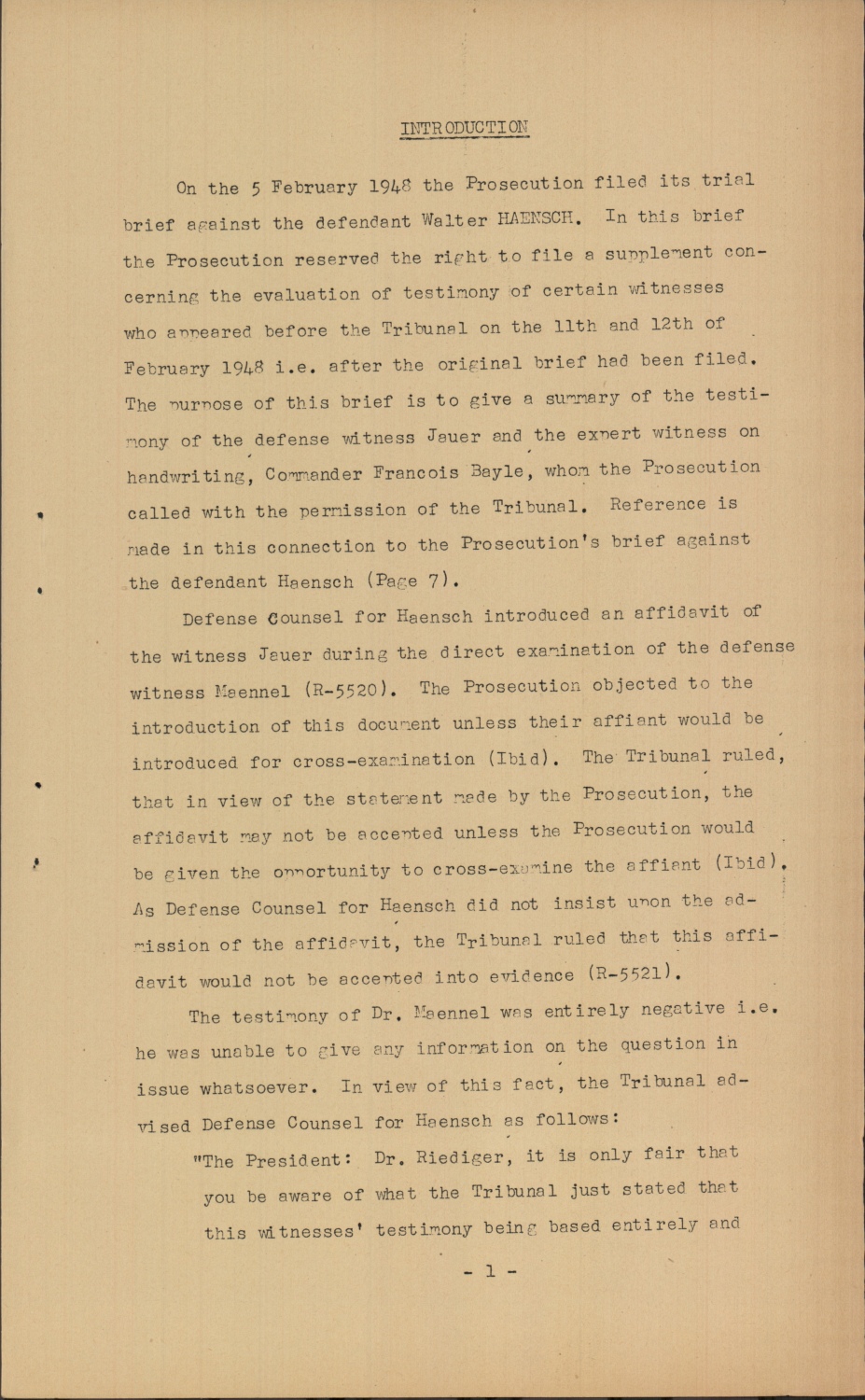 INTRODUCTION

On the 5 February 1948 the Prosecution filed its trial brief against the defendant Walter HAENSCH. In this brief the Prosecution reserved the right to file a supplement concerning the evaluation of testimony of certain witnesses who appeared before the Tribunal on the 11th and 12th of February 1948 i.e. after the original brief had been filed. The purpose of this brief is to give a summary of the testimony of the defense witness Jauer and the expert witness on handwriting, Commander Francois Bayle, whom the Prosecution called with the permission of the Tribunal. Reference is made in this connection to the Prosecution's brief against the defendant Haensch (Page 7).

Defense Counsel for Haensch introduced an affidavit of the witness Jauer during the direct examination of the defense witness Maennel (R-5520). The Prosecution objected to the introduction of this document unless their affiant would be introduced for cross-examination (Ibid). The Tribunal ruled, that in view of the statement made by the Prosecution, the affidavit may not be accepted unless the Prosecution would be given the opportunity to cross-examine the affiant (Ibid). As Defense Counsel for Haensch did not insist upon the admission of the affidavit, the Tribunal ruled that this affidavit would not be accepted into evidence (R-5521).

The testimony of Dr. Maennel was entirely negative i.e. he was unable to give any information on the question in issue whatsoever. In view of this fact, the Tribunal advised Defense Counsel for Haensch as follows:

"The President: Dr. Riediger, it is only fair that you be aware of what the Tribunal just stated that this witnesses' testimony being based entirely and

- 1 -